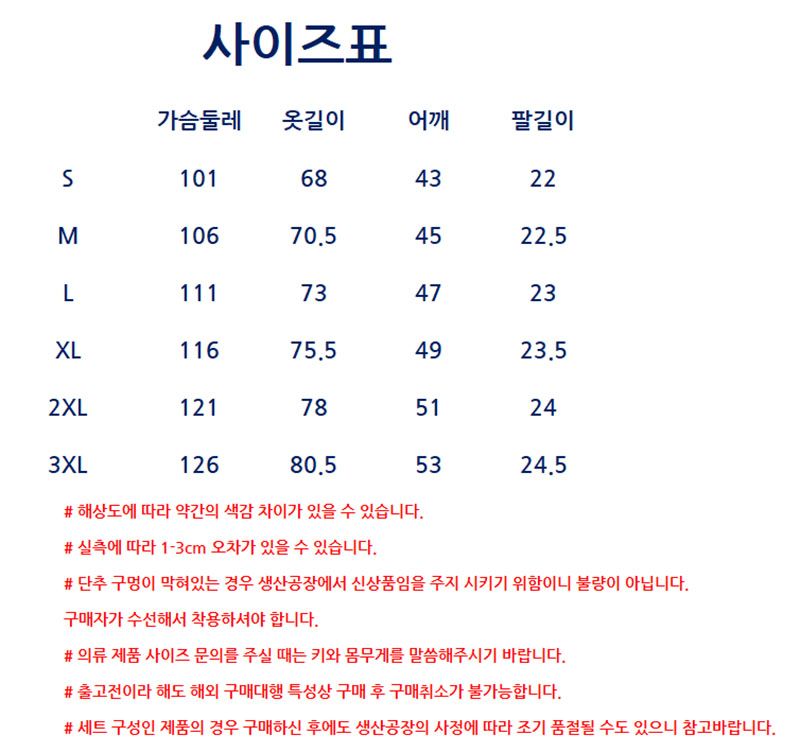 사이즈표

|  | 가슴둘레 | 옷길이 | 어깨 | 팔길이 |
|---|---|---|---|---|
| S | 101 | 68 | 43 | 22 |
| M | 106 | 70.5 | 45 | 22.5 |
| L | 111 | 73 | 47 | 23 |
| XL | 116 | 75.5 | 49 | 23.5 |
| 2XL | 121 | 78 | 51 | 24 |
| 3XL | 126 | 80.5 | 53 | 24.5 |

# 해상도에 따라 약간의 색감 차이가 있을 수 있습니다.

# 실측에 따라 1-3cm 오차가 있을 수 있습니다.

# 단추 구멍이 막혀있는 경우 생산공장에서 신상품임을 주지 시키기 위함이니 불량이 아닙니다.

구매자가 수선해서 착용하셔야 합니다.

# 의류 제품 사이즈 문의를 주실 때는 키와 몸무게를 말씀해주시기 바랍니다.

# 출고전이라 해도 해외 구매대행 특성상 구매 후 구매취소가 불가능합니다.

# 세트 구성인 제품의 경우 구매하신 후에도 생산공장의 사정에 따라 조기 품절될 수도 있으니 참고바랍니다.